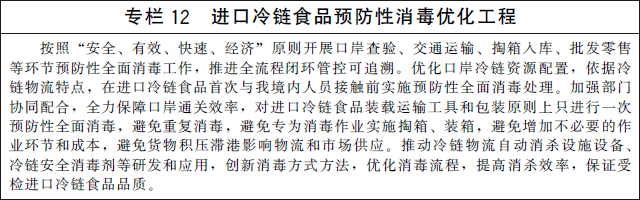 专栏 12　进口冷链食品预防性消毒优化工程

按照“安全、有效、快速、经济”原则开展口岸查验、交通运输、掏箱入库、批发零售等环节预防性全面消毒工作，推进全流程闭环管控可追溯。优化口岸冷链资源配置，依据冷链物流特点，在进口冷链食品首次与我境内人员接触前实施预防性全面消毒处理。加强部门协同配合，全力保障口岸通关效率，对进口冷链食品装载运输工具和包装原则上只进行一次预防性全面消毒，避免重复消毒，避免专为消毒作业实施掏箱、装箱，避免增加不必要的作业环节和成本，避免货物积压滞港影响物流和市场供应。推动冷链物流自动消杀设施设备、冷链安全消毒剂等研发和应用，创新消毒方式方法，优化消毒流程，提高消杀效率，保证受检进口冷链食品品质。